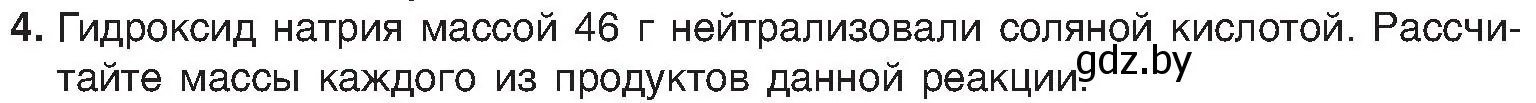 4. Гидроксид натрия массой 46 г нейтрализовали соляной кислотой. Рассчитайте массы каждого из продуктов данной реакции. gdz.by